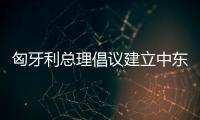 匈牙利总理倡议建立中东